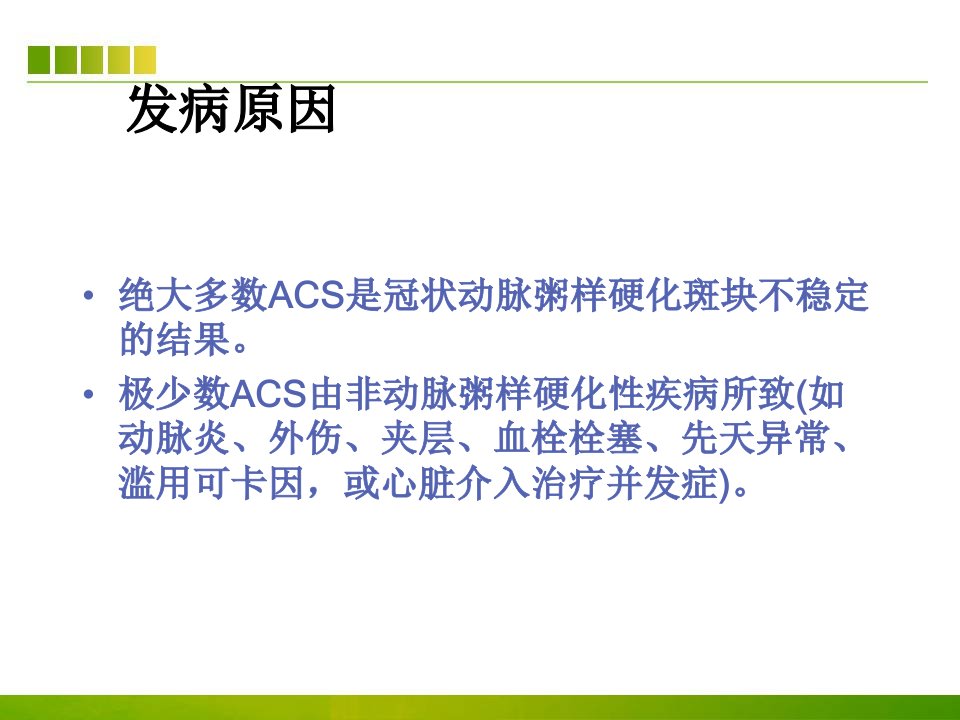 发病原因

• 绝大多数ACS是冠状动脉粥样硬化斑块不稳定的结果。

• 极少数ACS由非动脉粥样硬化性疾病所致(如动脉炎、外伤、夹层、血栓栓塞、先天异常、滥用可卡因，或心脏介入治疗并发症)。